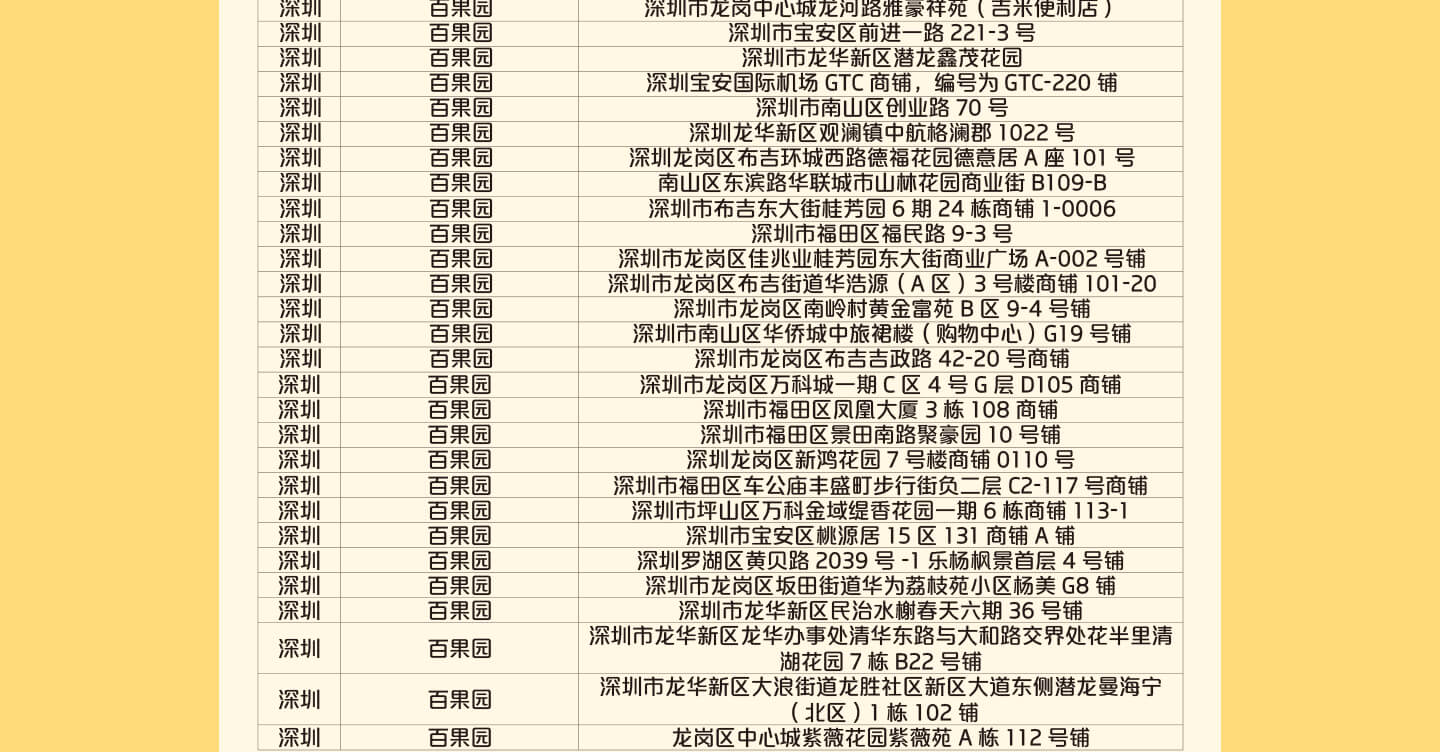 | 深圳 | 百果园 | 深圳市龙岗中心城龙河路雅豪祥苑（吉米便利店） |
|---|---|---|
| 深圳 | 百果园 | 深圳市宝安区前进一路 221-3 号 |
| 深圳 | 百果园 | 深圳市龙华新区潜龙鑫茂花园 |
| 深圳 | 百果园 | 深圳宝安国际机场 GTC 商铺，编号为 GTC-220 铺 |
| 深圳 | 百果园 | 深圳市南山区创业路 70 号 |
| 深圳 | 百果园 | 深圳龙华新区观澜镇中航格澜郡 1022 号 |
| 深圳 | 百果园 | 深圳龙岗区布吉环城西路德福花园德意居 A 座 101 号 |
| 深圳 | 百果园 | 南山区东滨路华联城市山林花园商业街 B109-B |
| 深圳 | 百果园 | 深圳市布吉东大街桂芳园 6 期 24 栋商铺 1-0006 |
| 深圳 | 百果园 | 深圳市福田区福民路 9-3 号 |
| 深圳 | 百果园 | 深圳市龙岗区佳兆业桂芳园东大街商业广场 A-002 号铺 |
| 深圳 | 百果园 | 深圳市龙岗区布吉街道华浩源（A 区）3 号楼商铺 101-20 |
| 深圳 | 百果园 | 深圳市龙岗区南岭村黄金富苑 B 区 9-4 号铺 |
| 深圳 | 百果园 | 深圳市南山区华侨城中旅裙楼（购物中心）G19 号铺 |
| 深圳 | 百果园 | 深圳市龙岗区布吉吉政路 42-20 号商铺 |
| 深圳 | 百果园 | 深圳市龙岗区万科城一期 C 区 4 号 G 层 D105 商铺 |
| 深圳 | 百果园 | 深圳市福田区凤凰大厦 3 栋 108 商铺 |
| 深圳 | 百果园 | 深圳市福田区景田南路聚豪园 10 号铺 |
| 深圳 | 百果园 | 深圳龙岗区新鸿花园 7 号楼商铺 0110 号 |
| 深圳 | 百果园 | 深圳市福田区车公庙丰盛町步行街负二层 C2-117 号商铺 |
| 深圳 | 百果园 | 深圳市坪山区万科金域缇香花园一期 6 栋商铺 113-1 |
| 深圳 | 百果园 | 深圳市宝安区桃源居 15 区 131 商铺 A 铺 |
| 深圳 | 百果园 | 深圳罗湖区黄贝路 2039 号 -1 乐杨枫景首层 4 号铺 |
| 深圳 | 百果园 | 深圳市龙岗区坂田街道华为荔枝苑小区杨美 G8 铺 |
| 深圳 | 百果园 | 深圳市龙华新区民治水榭春天六期 36 号铺 |
| 深圳 | 百果园 | 深圳市龙华新区龙华办事处清华东路与大和路交界处花半里清湖花园 7 栋 B22 号铺 |
| 深圳 | 百果园 | 深圳市龙华新区大浪街道龙胜社区新区大道东侧潜龙曼海宁（北区）1 栋 102 铺 |
| 深圳 | 百果园 | 龙岗区中心城紫薇花园紫薇苑 A 栋 112 号铺 |